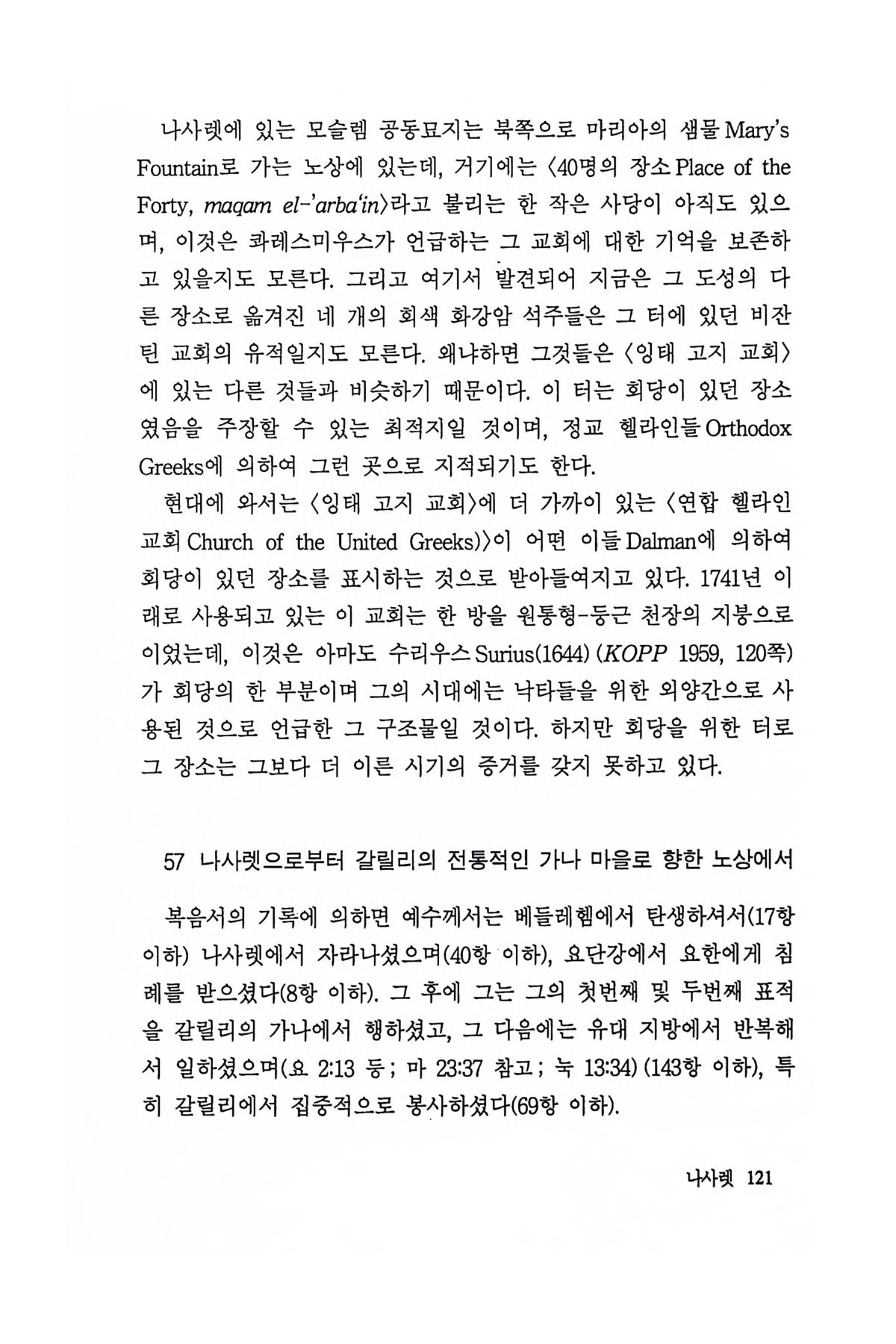 나사렛에 있는 모슬렘 공동묘지는 북쪽으로 마리아의 샘물 Mary's Fountain로 가는 노상에 있는데, 거기에는 〈40명의 장소 Place of the Forty, maqam el-'arba'in〉라고 불리는 한 작은 사당이 아직도 있으며, 이것은 콰레스미우스가 언급하는 그 교회에 대한 기억을 보존하고 있을지도 모른다. 그리고 여기서 발견되어 지금은 그 도성의 다른 장소로 옮겨진 네 개의 회색 화강암 석주들은 그 터에 있던 비잔틴 교회의 유적일지도 모른다. 왜냐하면 그것들은 〈잉태 고지 교회〉에 있는 다른 것들과 비슷하기 때문이다. 이 터는 회당이 있던 장소였음을 주장할 수 있는 최적지일 것이며, 정교 헬라인들 Orthodox Greeks에 의하여 그런 곳으로 지적되기도 한다.

현대에 와서는 〈잉태 고지 교회〉에 더 가까이 있는 〈연합 헬라인 교회 Church of the United Greeks)〉이 어떤 이들 Dalman에 의하여 회당이 있던 장소를 표시하는 것으로 받아들여지고 있다. 1741년 이래로 사용되고 있는 이 교회는 한 방을 원통형-둥근 천장의 지붕으로 이었는데, 이것은 아마도 수리우스 Surius(1644) (KOPP 1959, 120쪽)가 회당의 한 부분이며 그의 시대에는 낙타들을 위한 외양간으로 사용된 것으로 언급한 그 구조물일 것이다. 하지만 회당을 위한 터로 그 장소는 그보다 더 이른 시기의 증거를 갖지 못하고 있다.

57 나사렛으로부터 갈릴리의 전통적인 가나 마을로 향한 노상에서

복음서의 기록에 의하면 예수께서는 베들레헴에서 탄생하셔서(17항 이하) 나사렛에서 자라나셨으며(40항 이하), 요단강에서 요한에게 침례를 받으셨다(8항 이하). 그 후에 그는 그의 첫번째 및 두번째 표적을 갈릴리의 가나에서 행하셨고, 그 다음에는 유대 지방에서 반복해서 일하셨으며(요 2:13 등 ; 마 23:37 참고 ; 눅 13:34) (143항 이하), 특히 갈릴리에서 집중적으로 봉사하셨다(69항 이하).

나사렛 121